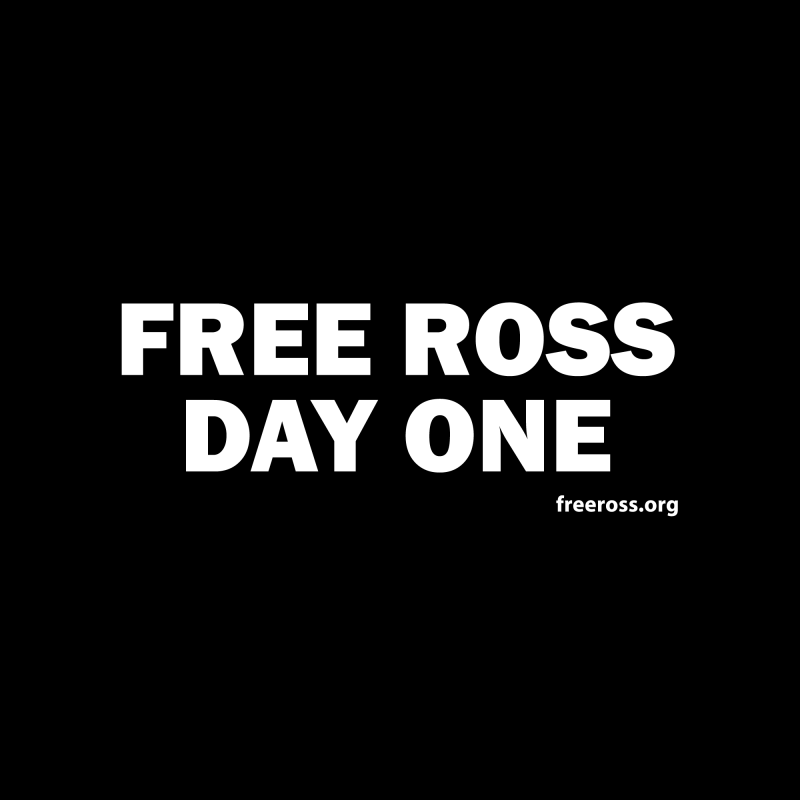 FREE ROSS
DAY ONE
freeross.org